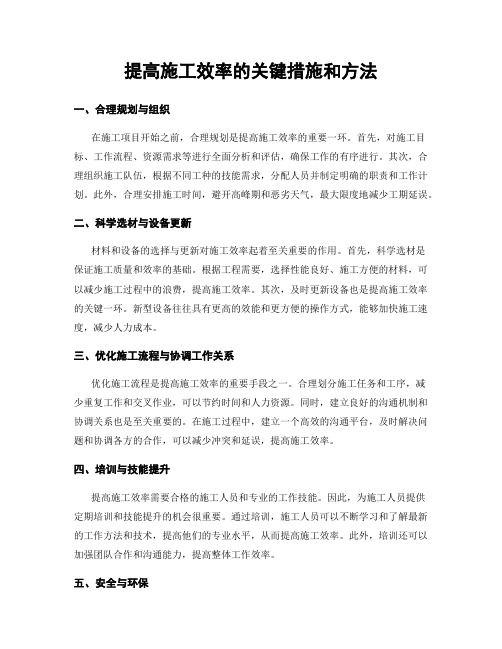 提高施工效率的关键措施和方法

一、合理规划与组织

在施工项目开始之前，合理规划是提高施工效率的重要一环。首先，对施工目标、工作流程、资源需求等进行全面分析和评估，确保工作的有序进行。其次，合理组织施工队伍，根据不同工种的技能需求，分配人员并制定明确的职责和工作计划。此外，合理安排施工时间，避开高峰期和恶劣天气，最大限度地减少工期延误。

二、科学选材与设备更新

材料和设备的选择与更新对施工效率起着至关重要的作用。首先，科学选材是保证施工质量和效率的基础。根据工程需要，选择性能良好、施工方便的材料，可以减少施工过程中的浪费，提高施工效率。其次，及时更新设备也是提高施工效率的关键一环。新型设备往往具有更高的效能和更方便的操作方式，能够加快施工速度，减少人力成本。

三、优化施工流程与协调工作关系

优化施工流程是提高施工效率的重要手段之一。合理划分施工任务和工序，减少重复工作和交叉作业，可以节约时间和人力资源。同时，建立良好的沟通机制和协调关系也是至关重要的。在施工过程中，建立一个高效的沟通平台，及时解决问题和协调各方的合作，可以减少冲突和延误，提高施工效率。

四、培训与技能提升

提高施工效率需要合格的施工人员和专业的工作技能。因此，为施工人员提供定期培训和技能提升的机会很重要。通过培训，施工人员可以不断学习和了解最新的工作方法和技术，提高他们的专业水平，从而提高施工效率。此外，培训还可以加强团队合作和沟通能力，提高整体工作效率。

五、安全与环保